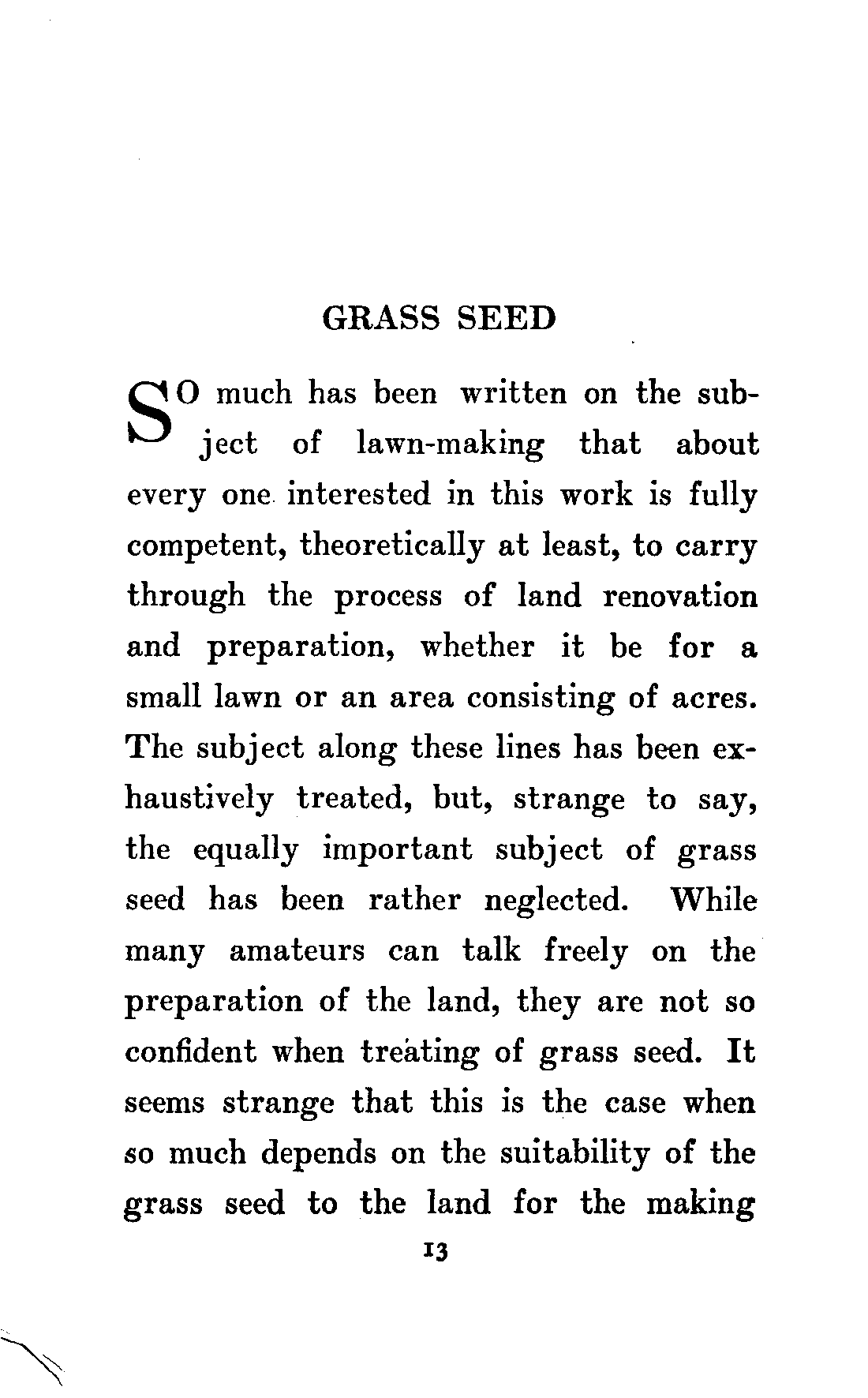 GRASS SEED

SO much has been written on the subject of lawn-making that about every one interested in this work is fully competent, theoretically at least, to carry through the process of land renovation and preparation, whether it be for a small lawn or an area consisting of acres. The subject along these lines has been exhaustively treated, but, strange to say, the equally important subject of grass seed has been rather neglected. While many amateurs can talk freely on the preparation of the land, they are not so confident when treating of grass seed. It seems strange that this is the case when so much depends on the suitability of the grass seed to the land for the making

13